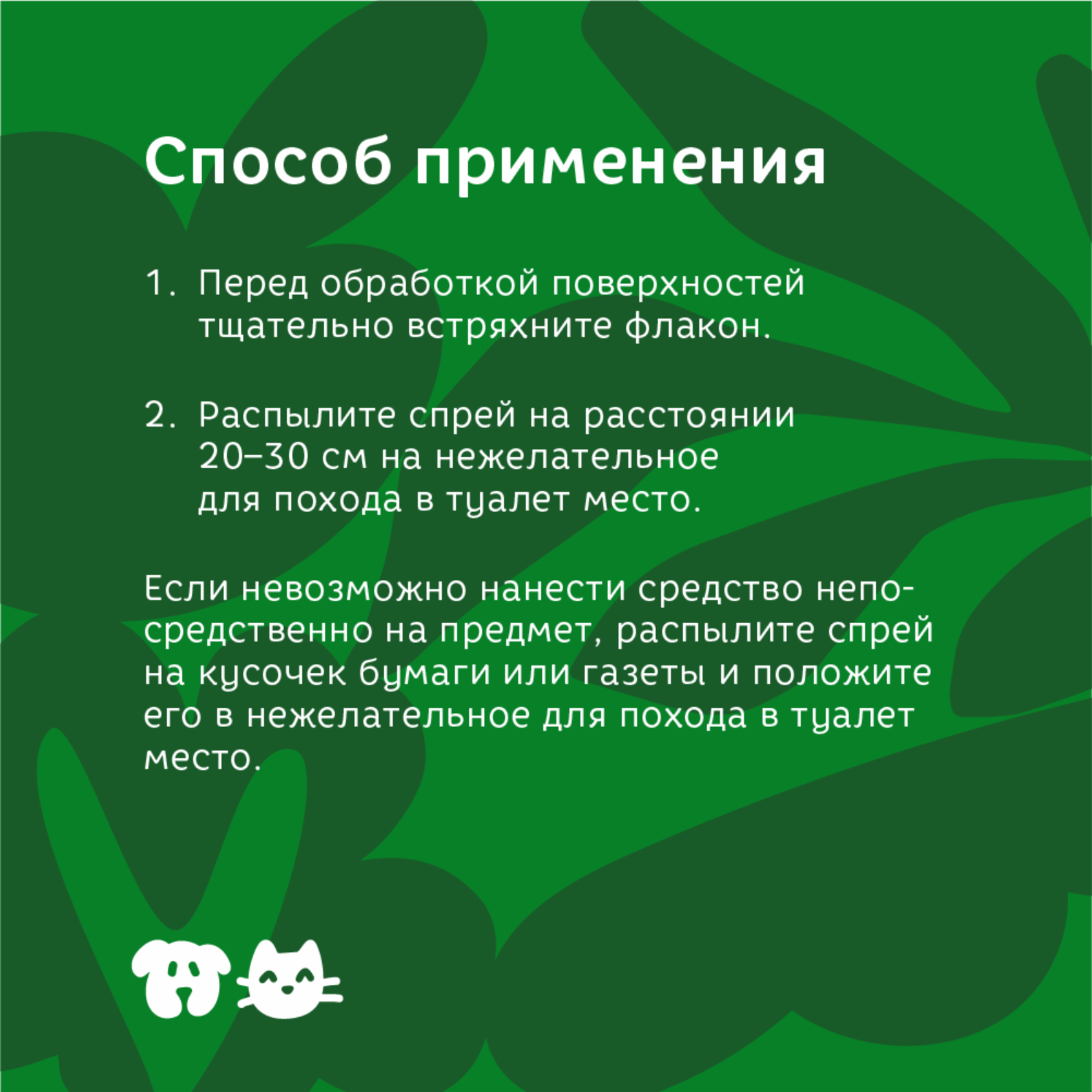 Способ применения

1. Перед обработкой поверхностей тщательно встряхните флакон.

2. Распылите спрей на расстоянии 20–30 см на нежелательное для похода в туалет место.

Если невозможно нанести средство непосредственно на предмет, распылите спрей на кусочек бумаги или газеты и положите его в нежелательное для похода в туалет место.